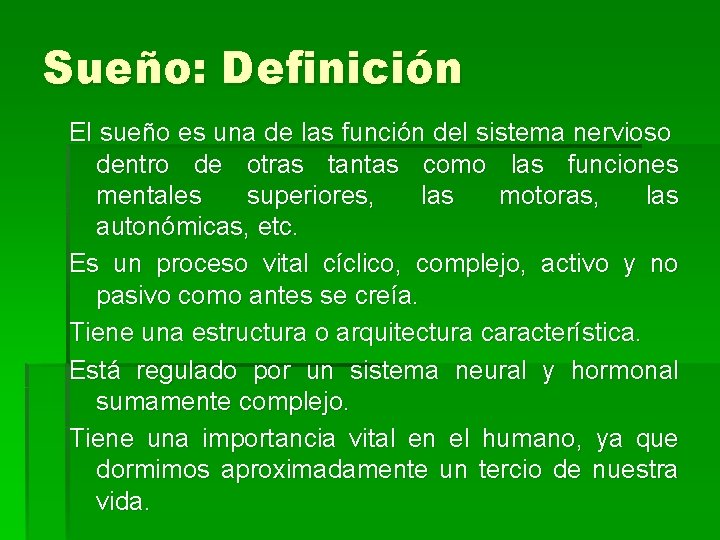 Sueño: Definición

El sueño es una de las función del sistema nervioso dentro de otras tantas como las funciones mentales superiores, las motoras, las autonómicas, etc.

Es un proceso vital cíclico, complejo, activo y no pasivo como antes se creía.

Tiene una estructura o arquitectura característica.

Está regulado por un sistema neural y hormonal sumamente complejo.

Tiene una importancia vital en el humano, ya que dormimos aproximadamente un tercio de nuestra vida.